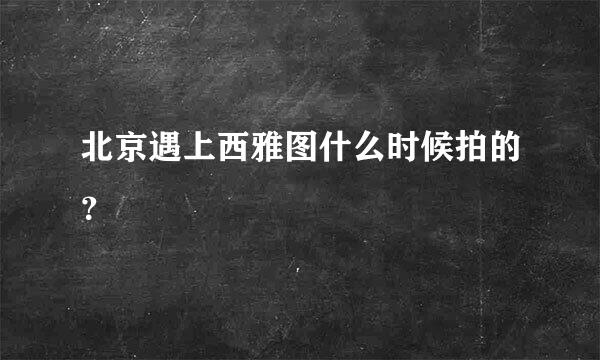 北京遇上西雅图什么时候拍的?